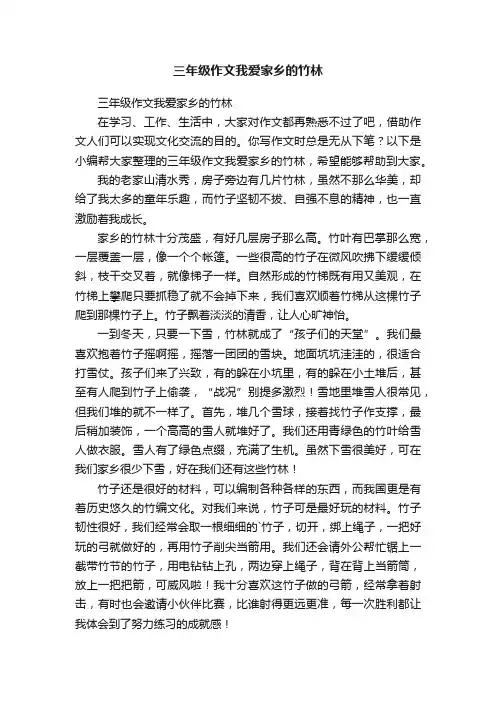 三年级作文我爱家乡的竹林

三年级作文我爱家乡的竹林

在学习、工作、生活中，大家对作文都再熟悉不过了吧，借助作文人们可以实现文化交流的目的。你写作文时总是无从下笔？以下是小编帮大家整理的三年级作文我爱家乡的竹林，希望能够帮助到大家。

我的老家山清水秀，房子旁边有几片竹林，虽然不那么华美，却给了我太多的童年乐趣，而竹子坚韧不拔、自强不息的精神，也一直激励着我成长。

家乡的竹林十分茂盛，有好几层房子那么高。竹叶有巴掌那么宽，一层覆盖一层，像一个个帐篷。一些很高的竹子在微风吹拂下缓缓倾斜，枝干交叉着，就像梯子一样。自然形成的竹梯既有用又美观，在竹梯上攀爬只要抓稳了就不会掉下来，我们喜欢顺着竹梯从这棵竹子爬到那棵竹子上。竹子飘着淡淡的清香，让人心旷神怡。

一到冬天，只要一下雪，竹林就成了“孩子们的天堂”。我们最喜欢抱着竹子摇啊摇，摇落一团团的雪块。地面坑坑洼洼的，很适合打雪仗。孩子们来了兴致，有的躲在小坑里，有的躲在小土堆后，甚至有人爬到竹子上偷袭，“战况”别提多激烈！雪地里堆雪人很常见，但我们堆的就不一样了。首先，堆几个雪球，接着找竹子作支撑，最后稍加装饰，一个高高的雪人就堆好了。我们还用青绿色的竹叶给雪人做衣服。雪人有了绿色点缀，充满了生机。虽然下雪很美好，可在我们家乡很少下雪，好在我们还有这些竹林！

竹子还是很好的材料，可以编制各种各样的东西，而我国更是有着历史悠久的竹编文化。对我们来说，竹子可是最好玩的材料。竹子韧性很好，我们经常会取一根细细的`竹子，切开，绑上绳子，一把好玩的弓就做好的，再用竹子削尖当箭用。我们还会请外公帮忙锯上一截带竹节的竹子，用电钻钻上孔，两边穿上绳子，背在背上当箭筒，放上一把把箭，可威风啦！我十分喜欢这竹子做的弓箭，经常拿着射击，有时也会邀请小伙伴比赛，比谁射得更远更准，每一次胜利都让我体会到了努力练习的成就感！